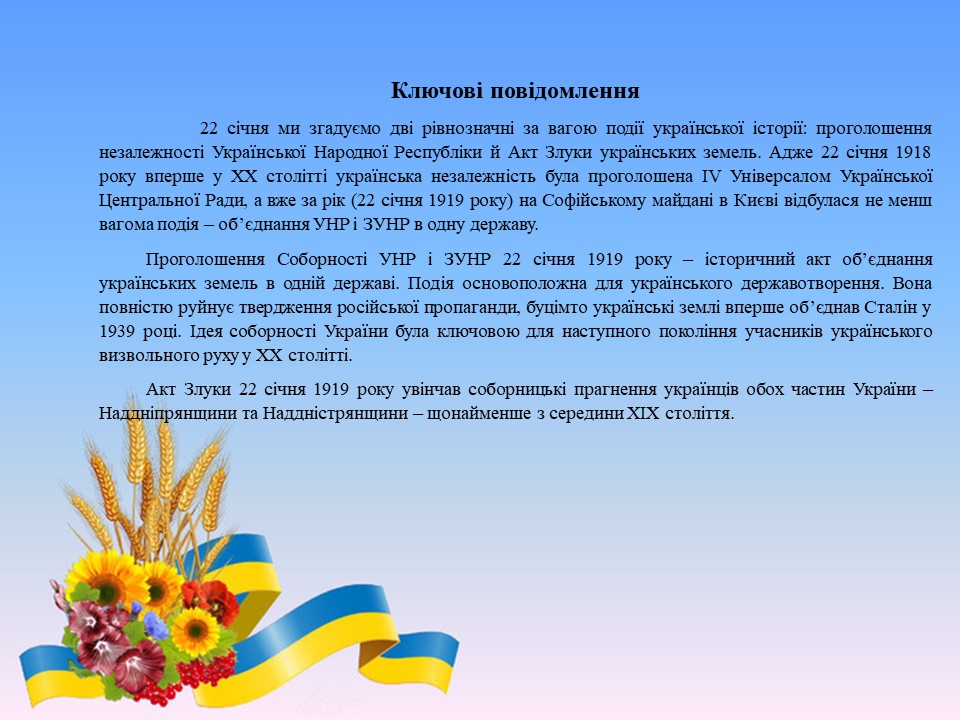 Ключові повідомлення

22 січня ми згадуємо дві рівнозначні за вагою події української історії: проголошення незалежності Української Народної Республіки й Акт Злуки українських земель. Адже 22 січня 1918 року вперше у XX столітті українська незалежність була проголошена IV Універсалом Української Центральної Ради, а вже за рік (22 січня 1919 року) на Софійському майдані в Києві відбулася не менш вагома подія – об'єднання УНР і ЗУНР в одну державу.

Проголошення Соборності УНР і ЗУНР 22 січня 1919 року – історичний акт об'єднання українських земель в одній державі. Подія основоположна для українського державотворення. Вона повністю руйнує твердження російської пропаганди, буцімто українські землі вперше об'єднав Сталін у 1939 році. Ідея соборності України була ключовою для наступного покоління учасників українського визвольного руху у XX столітті.

Акт Злуки 22 січня 1919 року увінчав соборницькі прагнення українців обох частин України – Наддніпрянщини та Наддністрянщини – щонайменше з середини XIX століття.